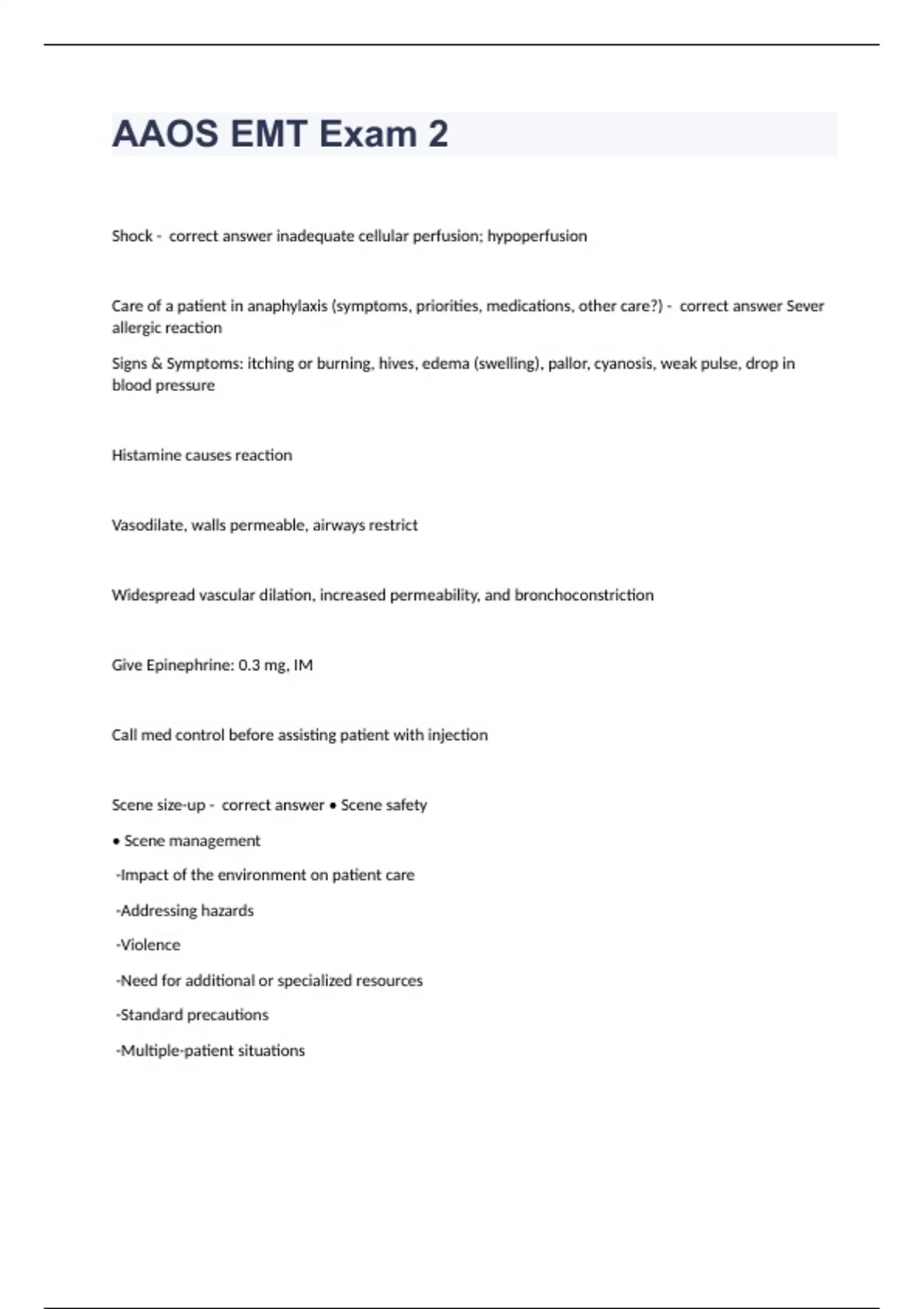 AAOS EMT Exam 2

Shock - correct answer inadequate cellular perfusion; hypoperfusion

Care of a patient in anaphylaxis (symptoms, priorities, medications, other care?) - correct answer Sever allergic reaction

Signs & Symptoms: itching or burning, hives, edema (swelling), pallor, cyanosis, weak pulse, drop in blood pressure

Histamine causes reaction

Vasodilate, walls permeable, airways restrict

Widespread vascular dilation, increased permeability, and bronchoconstriction

Give Epinephrine: 0.3 mg, IM

Call med control before assisting patient with injection

Scene size-up - correct answer • Scene safety

• Scene management

-Impact of the environment on patient care

-Addressing hazards

-Violence

-Need for additional or specialized resources

-Standard precautions

-Multiple-patient situations